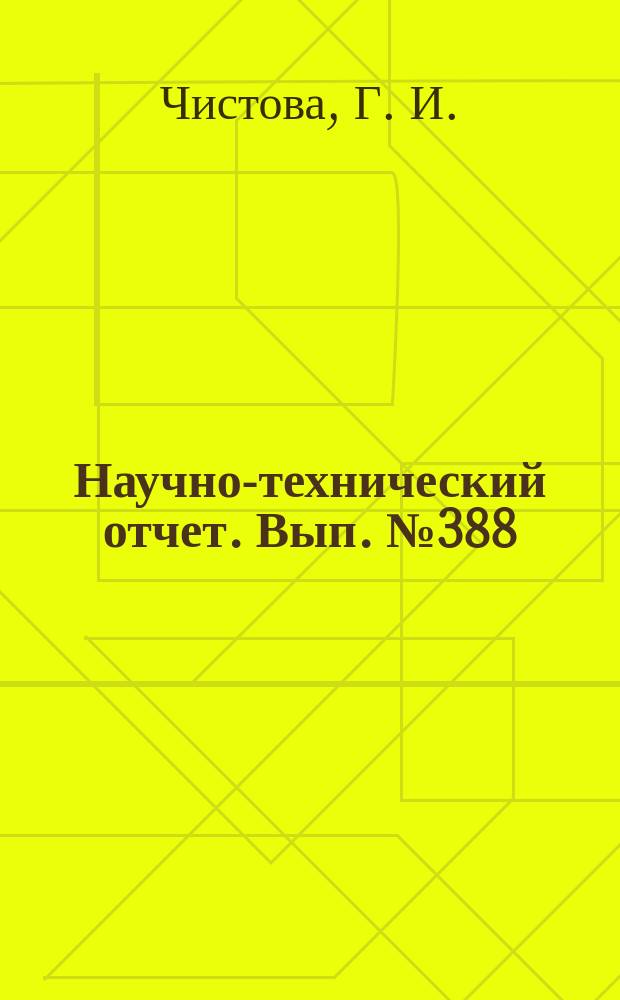 Чистова, Г. И.

Научно-технический отчет. Вып. №388